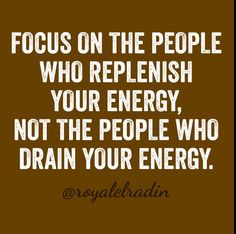 FOCUS ON THE PEOPLE WHO REPLENISH YOUR ENERGY, NOT THE PEOPLE WHO DRAIN YOUR ENERGY.

@royalelradin